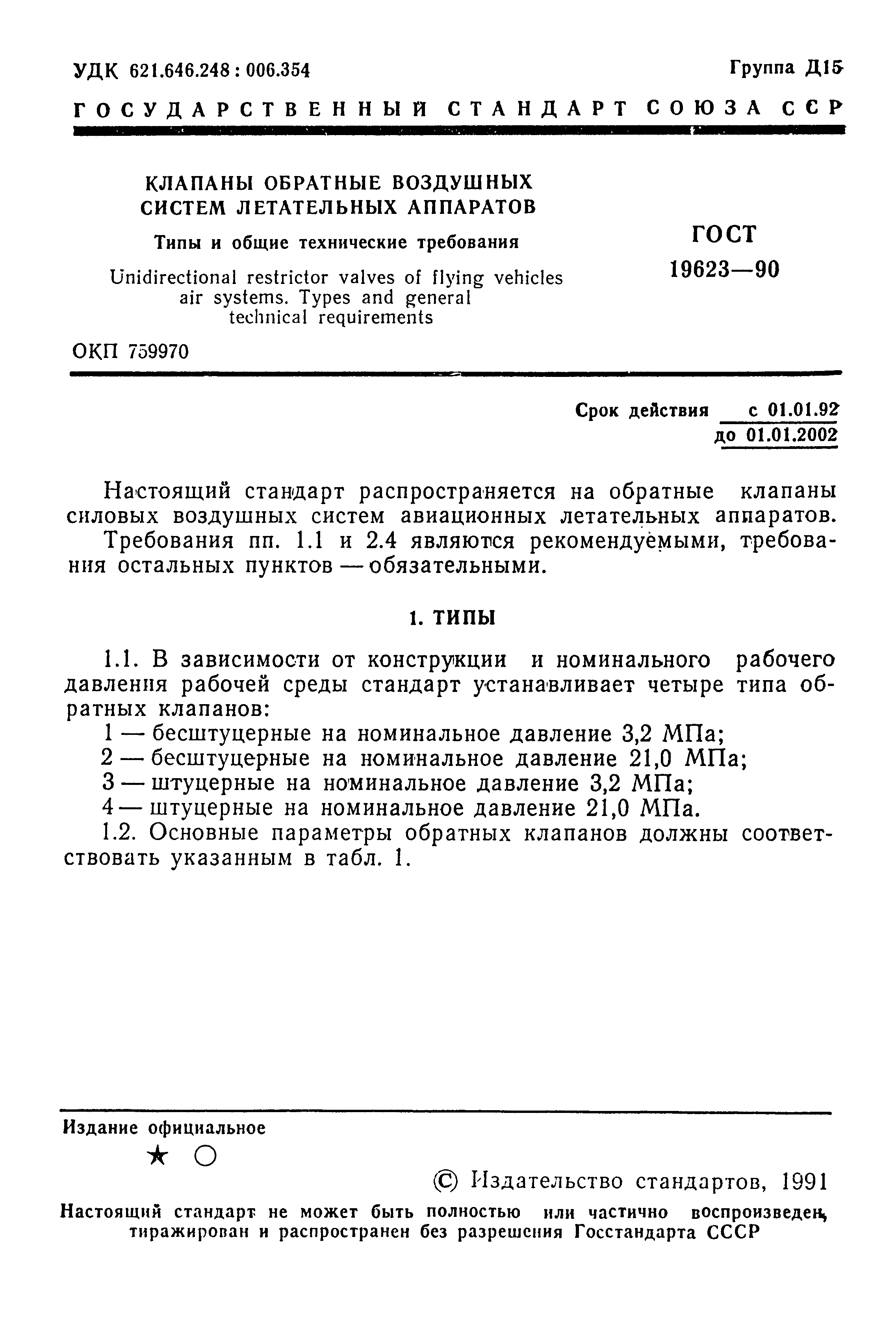 УДК 621.646.248 : 006.354

Группа Д15

ГОСУДАРСТВЕННЫЙ СТАНДАРТ СОЮЗА ССР

КЛАПАНЫ ОБРАТНЫЕ ВОЗДУШНЫХ СИСТЕМ ЛЕТАТЕЛЬНЫХ АППАРАТОВ

Типы и общие технические требования

Unidirectional restrictor valves of flying vehicles air systems. Types and general technical requirements

ГОСТ 19623—90

ОКП 759970

Срок действия с 01.01.92
до 01.01.2002

Настоящий стандарт распространяется на обратные клапаны силовых воздушных систем авиационных летательных аппаратов.

Требования пп. 1.1 и 2.4 являются рекомендуемыми, требования остальных пунктов — обязательными.

1. ТИПЫ

1.1. В зависимости от конструкции и номинального рабочего давления рабочей среды стандарт устанавливает четыре типа обратных клапанов:

1 — бесштуцерные на номинальное давление 3,2 МПа;

2 — бесштуцерные на номинальное давление 21,0 МПа;

3 — штуцерные на номинальное давление 3,2 МПа;

4 — штуцерные на номинальное давление 21,0 МПа.

1.2. Основные параметры обратных клапанов должны соответствовать указанным в табл. 1.

Издание официальное

★ ○

© Издательство стандартов, 1991

Настоящий стандарт не может быть полностью или частично воспроизведен, тиражирован и распространен без разрешения Госстандарта СССР